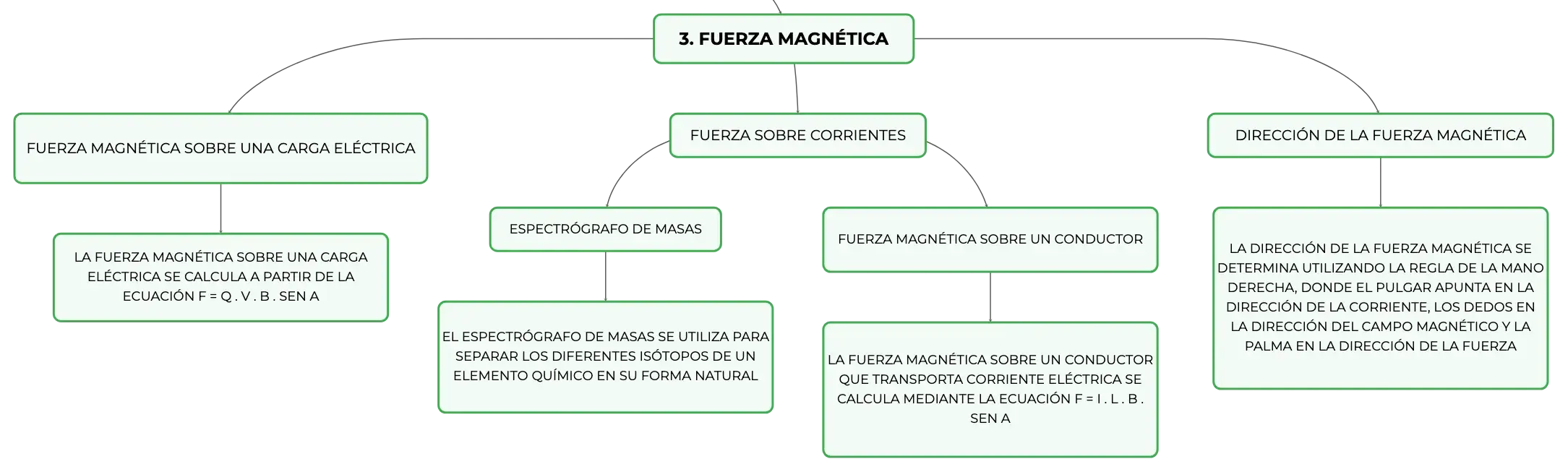 3. FUERZA MAGNÉTICA

FUERZA MAGNÉTICA SOBRE UNA CARGA ELÉCTRICA

LA FUERZA MAGNÉTICA SOBRE UNA CARGA ELÉCTRICA SE CALCULA A PARTIR DE LA ECUACIÓN F = Q . V . B . SEN A

FUERZA SOBRE CORRIENTES

ESPECTRÓGRAFO DE MASAS

EL ESPECTRÓGRAFO DE MASAS SE UTILIZA PARA SEPARAR LOS DIFERENTES ISÓTOPOS DE UN ELEMENTO QUÍMICO EN SU FORMA NATURAL

FUERZA MAGNÉTICA SOBRE UN CONDUCTOR

LA FUERZA MAGNÉTICA SOBRE UN CONDUCTOR QUE TRANSPORTA CORRIENTE ELÉCTRICA SE CALCULA MEDIANTE LA ECUACIÓN F = I . L . B . SEN A

DIRECCIÓN DE LA FUERZA MAGNÉTICA

LA DIRECCIÓN DE LA FUERZA MAGNÉTICA SE DETERMINA UTILIZANDO LA REGLA DE LA MANO DERECHA, DONDE EL PULGAR APUNTA EN LA DIRECCIÓN DE LA CORRIENTE, LOS DEDOS EN LA DIRECCIÓN DEL CAMPO MAGNÉTICO Y LA PALMA EN LA DIRECCIÓN DE LA FUERZA